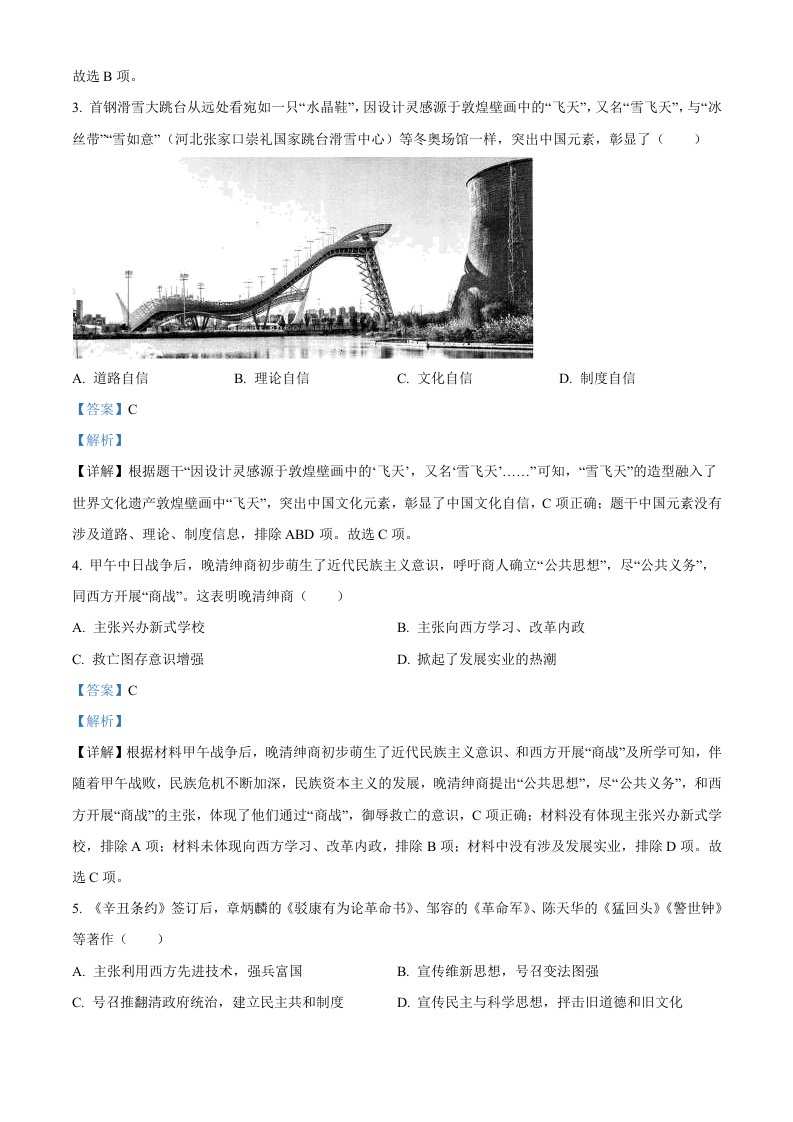 故选 B 项。

3. 首钢滑雪大跳台从远处看宛如一只“水晶鞋”，因设计灵感源于敦煌壁画中的“飞天”，又名“雪飞天”，与“冰丝带”“雪如意”（河北张家口崇礼国家跳台滑雪中心）等冬奥场馆一样，突出中国元素，彰显了（　　）

A. 道路自信　　B. 理论自信　　C. 文化自信　　D. 制度自信

【答案】C

【解析】

【详解】根据题干“因设计灵感源于敦煌壁画中的‘飞天’，又名‘雪飞天’……”可知，“雪飞天”的造型融入了世界文化遗产敦煌壁画中“飞天”，突出中国文化元素，彰显了中国文化自信，C 项正确；题干中国元素没有涉及道路、理论、制度信息，排除 ABD 项。故选 C 项。

4. 甲午中日战争后，晚清绅商初步萌生了近代民族主义意识，呼吁商人确立“公共思想”，尽“公共义务”，同西方开展“商战”。这表明晚清绅商（　　）

A. 主张兴办新式学校　　B. 主张向西方学习、改革内政

C. 救亡图存意识增强　　D. 掀起了发展实业的热潮

【答案】C

【解析】

【详解】根据材料甲午战争后，晚清绅商初步萌生了近代民族主义意识、和西方开展“商战”及所学可知，伴随着甲午战败，民族危机不断加深，民族资本主义的发展，晚清绅商提出“公共思想”，尽“公共义务”，和西方开展“商战”的主张，体现了他们通过“商战”，御辱救亡的意识，C 项正确；材料没有体现主张兴办新式学校，排除 A 项；材料未体现向西方学习、改革内政，排除 B 项；材料中没有涉及发展实业，排除 D 项。故选 C 项。

5. 《辛丑条约》签订后，章炳麟的《驳康有为论革命书》、邹容的《革命军》、陈天华的《猛回头》《警世钟》等著作（　　）

A. 主张利用西方先进技术，强兵富国　　B. 宣传维新思想，号召变法图强

C. 号召推翻清政府统治，建立民主共和制度　　D. 宣传民主与科学思想，抨击旧道德和旧文化